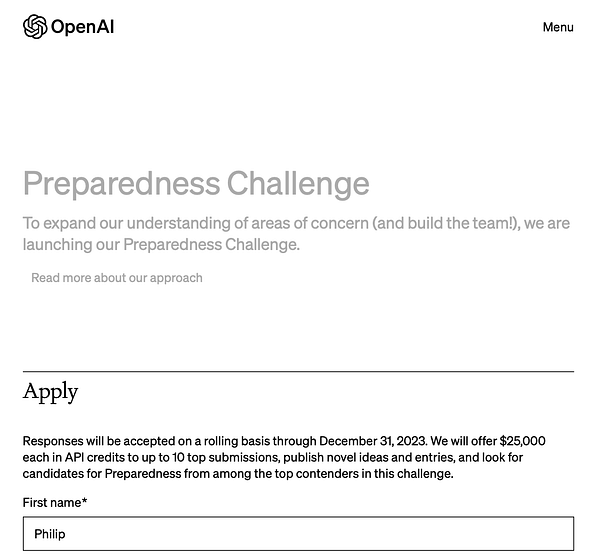 OpenAI

Menu

Preparedness Challenge

To expand our understanding of areas of concern (and build the team!), we are launching our Preparedness Challenge.

Read more about our approach

Apply

Responses will be accepted on a rolling basis through December 31, 2023. We will offer $25,000 each in API credits to up to 10 top submissions, publish novel ideas and entries, and look for candidates for Preparedness from among the top contenders in this challenge.

First name*

Philip